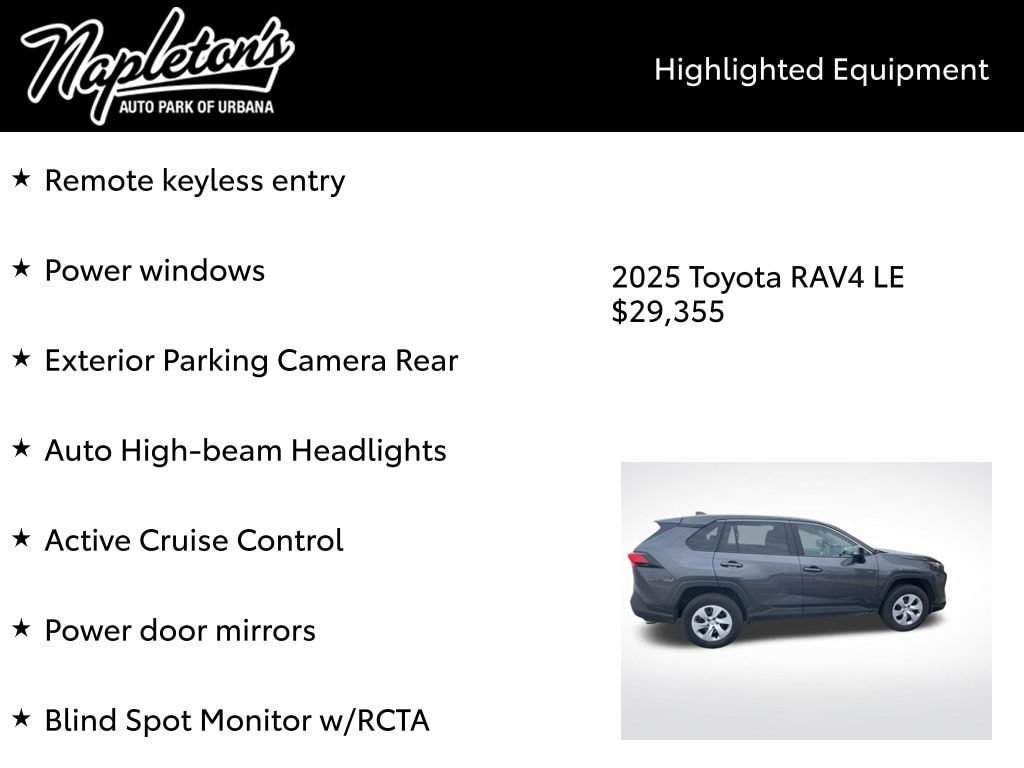 Napleton's
AUTO PARK OF URBANA

Highlighted Equipment

★ Remote keyless entry

★ Power windows

★ Exterior Parking Camera Rear

★ Auto High-beam Headlights

★ Active Cruise Control

★ Power door mirrors

★ Blind Spot Monitor w/RCTA

2025 Toyota RAV4 LE
$29,355